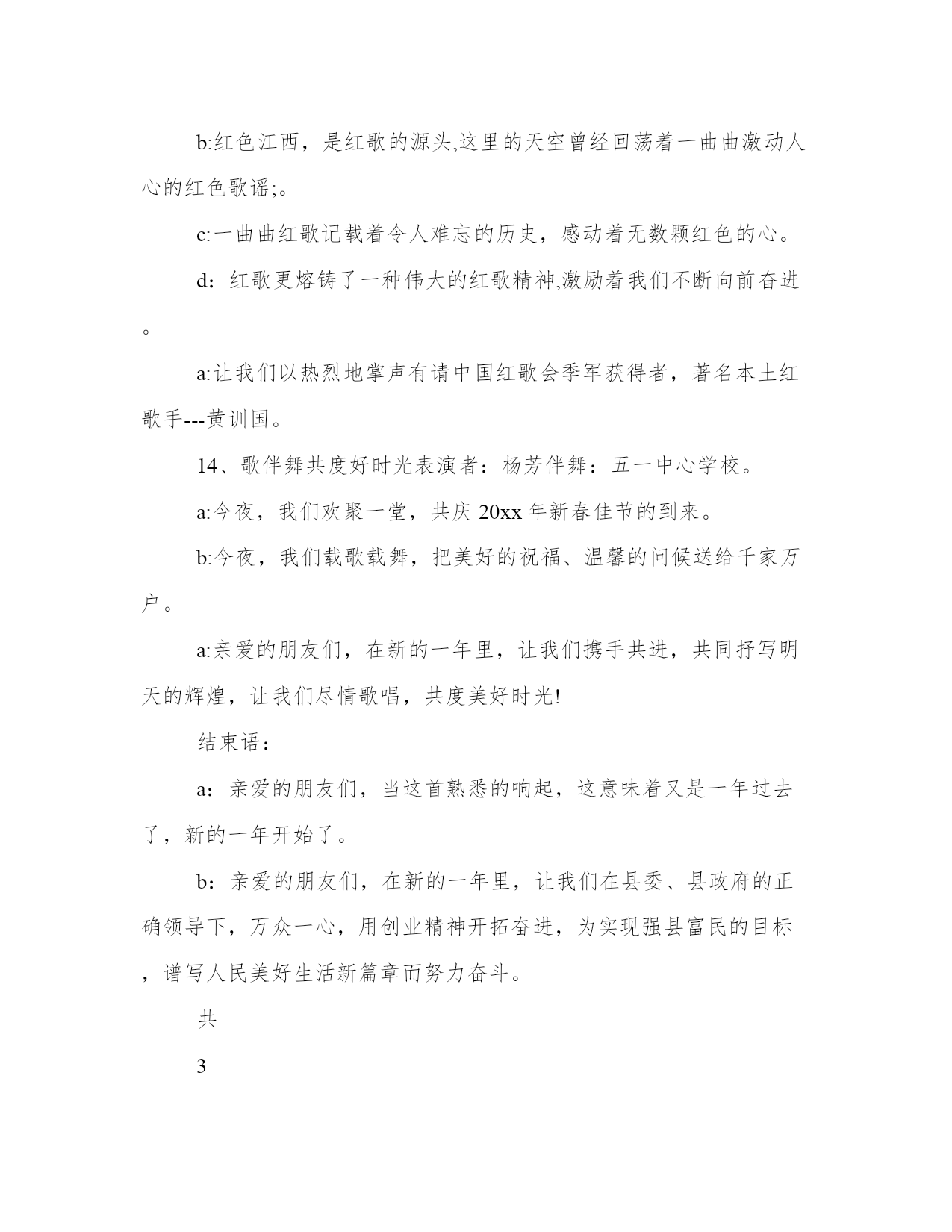 b:红色江西，是红歌的源头,这里的天空曾经回荡着一曲曲激动人心的红色歌谣;。

c:一曲曲红歌记载着令人难忘的历史，感动着无数颗红色的心。

d：红歌更熔铸了一种伟大的红歌精神,激励着我们不断向前奋进。

a:让我们以热烈地掌声有请中国红歌会季军获得者，著名本土红歌手---黄训国。

14、歌伴舞共度好时光表演者：杨芳伴舞：五一中心学校。

a:今夜，我们欢聚一堂，共庆 20xx 年新春佳节的到来。

b:今夜，我们载歌载舞，把美好的祝福、温馨的问候送给千家万户。

a:亲爱的朋友们，在新的一年里，让我们携手共进，共同抒写明天的辉煌，让我们尽情歌唱，共度美好时光!

结束语：

a：亲爱的朋友们，当这首熟悉的响起，这意味着又是一年过去了，新的一年开始了。

b：亲爱的朋友们，在新的一年里，让我们在县委、县政府的正确领导下，万众一心，用创业精神开拓奋进，为实现强县富民的目标，谱写人民美好生活新篇章而努力奋斗。

共

3